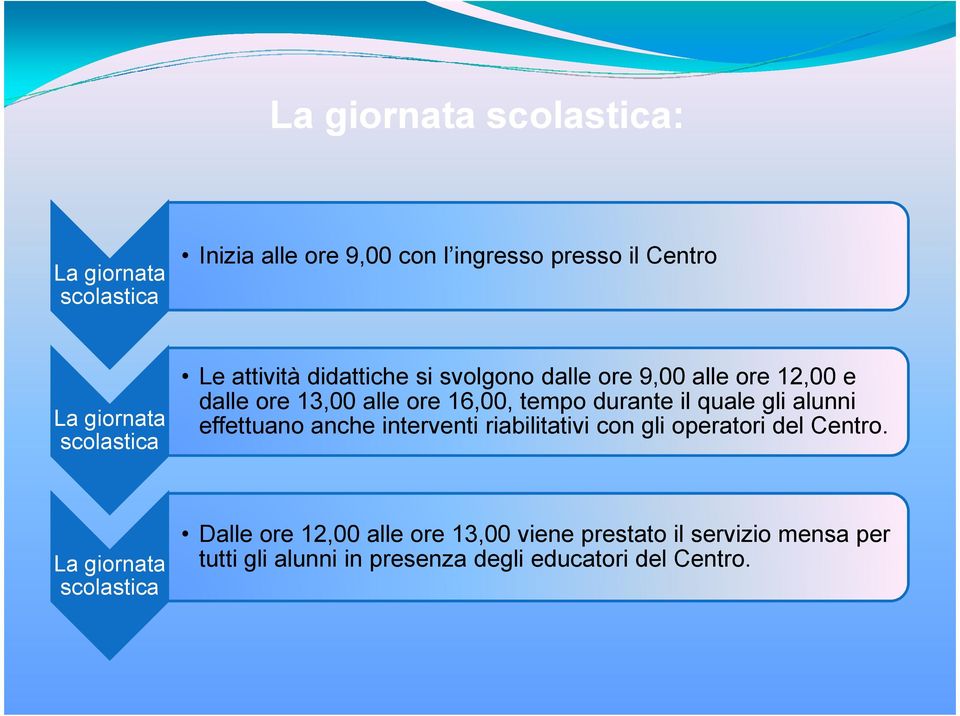 La giornata scolastica:

La giornata scolastica

• Inizia alle ore 9,00 con l'ingresso presso il Centro

La giornata scolastica

• Le attività didattiche si svolgono dalle ore 9,00 alle ore 12,00 e dalle ore 13,00 alle ore 16,00, tempo durante il quale gli alunni effettuano anche interventi riabilitativi con gli operatori del Centro.

La giornata scolastica

• Dalle ore 12,00 alle ore 13,00 viene prestato il servizio mensa per tutti gli alunni in presenza degli educatori del Centro.